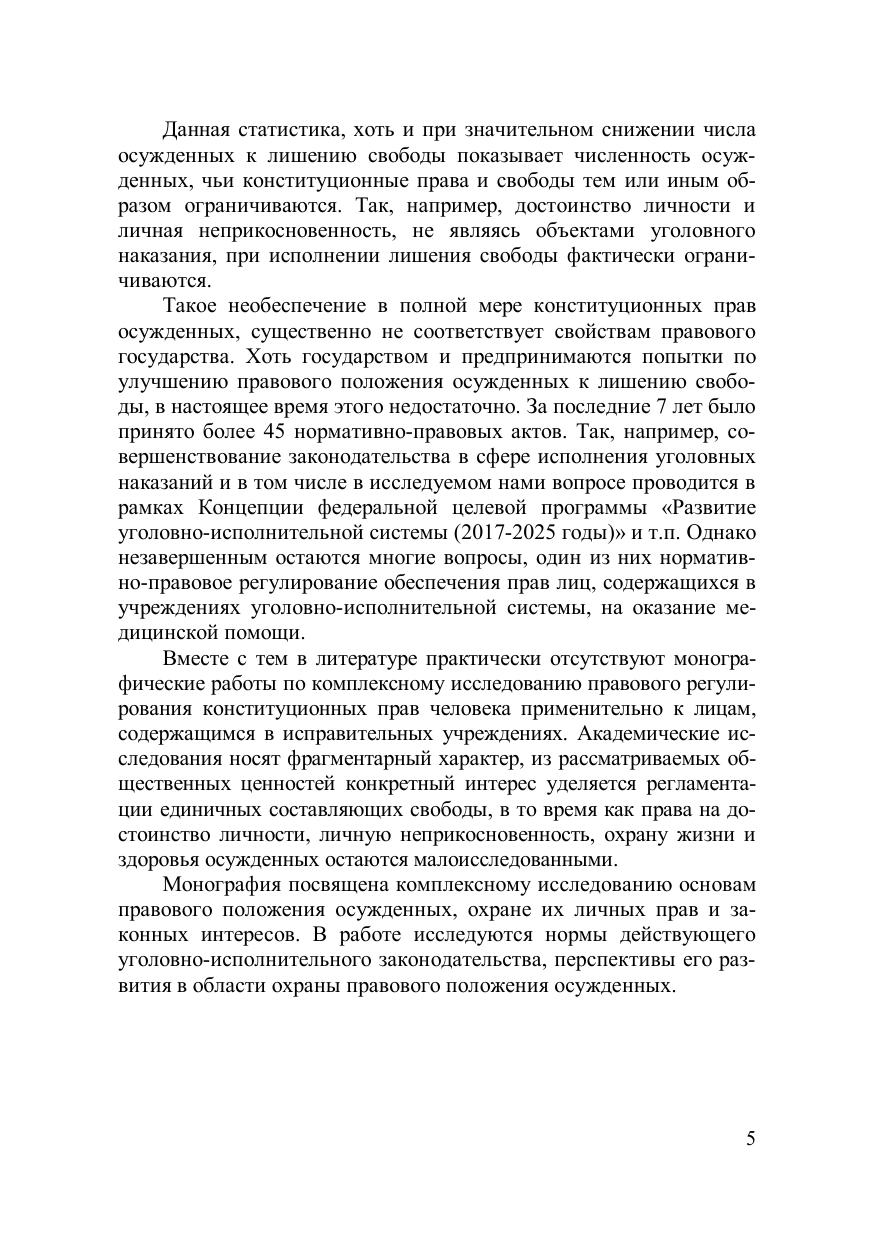 Данная статистика, хоть и при значительном снижении числа осужденных к лишению свободы показывает численность осужденных, чьи конституционные права и свободы тем или иным образом ограничиваются. Так, например, достоинство личности и личная неприкосновенность, не являясь объектами уголовного наказания, при исполнении лишения свободы фактически ограничиваются.

Такое необеспечение в полной мере конституционных прав осужденных, существенно не соответствует свойствам правового государства. Хоть государством и предпринимаются попытки по улучшению правового положения осужденных к лишению свободы, в настоящее время этого недостаточно. За последние 7 лет было принято более 45 нормативно-правовых актов. Так, например, совершенствование законодательства в сфере исполнения уголовных наказаний и в том числе в исследуемом нами вопросе проводится в рамках Концепции федеральной целевой программы «Развитие уголовно-исполнительной системы (2017-2025 годы)» и т.п. Однако незавершенным остаются многие вопросы, один из них нормативно-правовое регулирование обеспечения прав лиц, содержащихся в учреждениях уголовно-исполнительной системы, на оказание медицинской помощи.

Вместе с тем в литературе практически отсутствуют монографические работы по комплексному исследованию правового регулирования конституционных прав человека применительно к лицам, содержащимся в исправительных учреждениях. Академические исследования носят фрагментарный характер, из рассматриваемых общественных ценностей конкретный интерес уделяется регламентации единичных составляющих свободы, в то время как права на достоинство личности, личную неприкосновенность, охрану жизни и здоровья осужденных остаются малоисследованными.

Монография посвящена комплексному исследованию основам правового положения осужденных, охране их личных прав и законных интересов. В работе исследуются нормы действующего уголовно-исполнительного законодательства, перспективы его развития в области охраны правового положения осужденных.

5